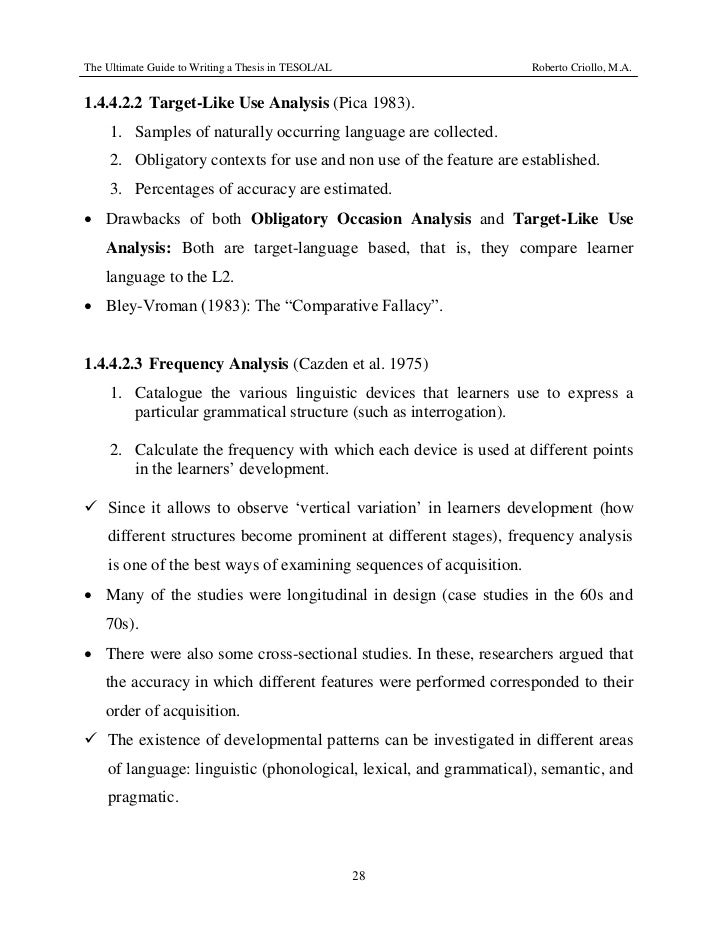 The Ultimate Guide to Writing a Thesis in TESOL/AL Roberto Criollo, M.A.

1.4.4.2.2 Target-Like Use Analysis (Pica 1983).

1. Samples of naturally occurring language are collected.
2. Obligatory contexts for use and non use of the feature are established.
3. Percentages of accuracy are estimated.

• Drawbacks of both Obligatory Occasion Analysis and Target-Like Use Analysis: Both are target-language based, that is, they compare learner language to the L2.
• Bley-Vroman (1983): The “Comparative Fallacy”.

1.4.4.2.3 Frequency Analysis (Cazden et al. 1975)

1. Catalogue the various linguistic devices that learners use to express a particular grammatical structure (such as interrogation).

2. Calculate the frequency with which each device is used at different points in the learners’ development.

✓ Since it allows to observe ‘vertical variation’ in learners development (how different structures become prominent at different stages), frequency analysis is one of the best ways of examining sequences of acquisition.
• Many of the studies were longitudinal in design (case studies in the 60s and 70s).
• There were also some cross-sectional studies. In these, researchers argued that the accuracy in which different features were performed corresponded to their order of acquisition.
✓ The existence of developmental patterns can be investigated in different areas of language: linguistic (phonological, lexical, and grammatical), semantic, and pragmatic.

28